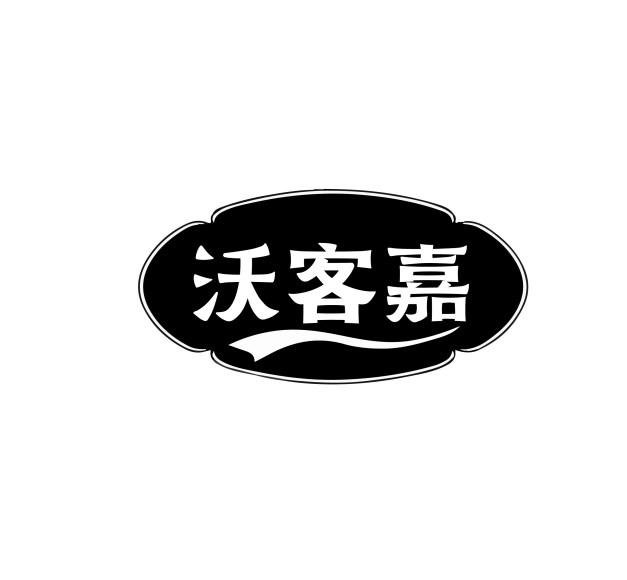 沃客嘉